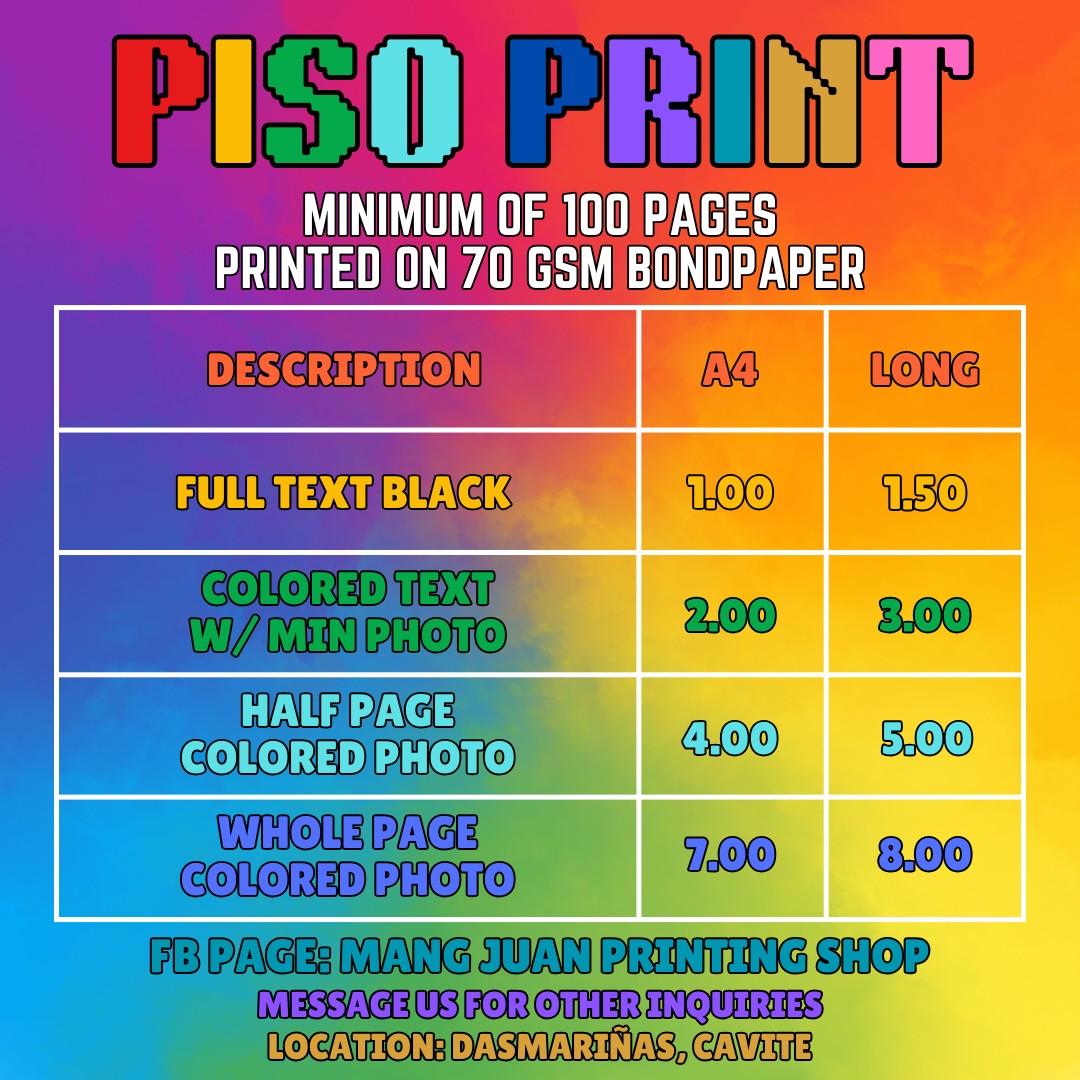 PISO PRINT

MINIMUM OF 100 PAGES
PRINTED ON 70 GSM BONDPAPER

| DESCRIPTION | A4 | LONG |
|---|---|---|
| FULL TEXT BLACK | 1.00 | 1.50 |
| COLORED TEXT W/ MIN PHOTO | 2.00 | 3.00 |
| HALF PAGE COLORED PHOTO | 4.00 | 5.00 |
| WHOLE PAGE COLORED PHOTO | 7.00 | 8.00 |

FB PAGE: MANG JUAN PRINTING SHOP
MESSAGE US FOR OTHER INQUIRIES
LOCATION: DASMARIÑAS, CAVITE